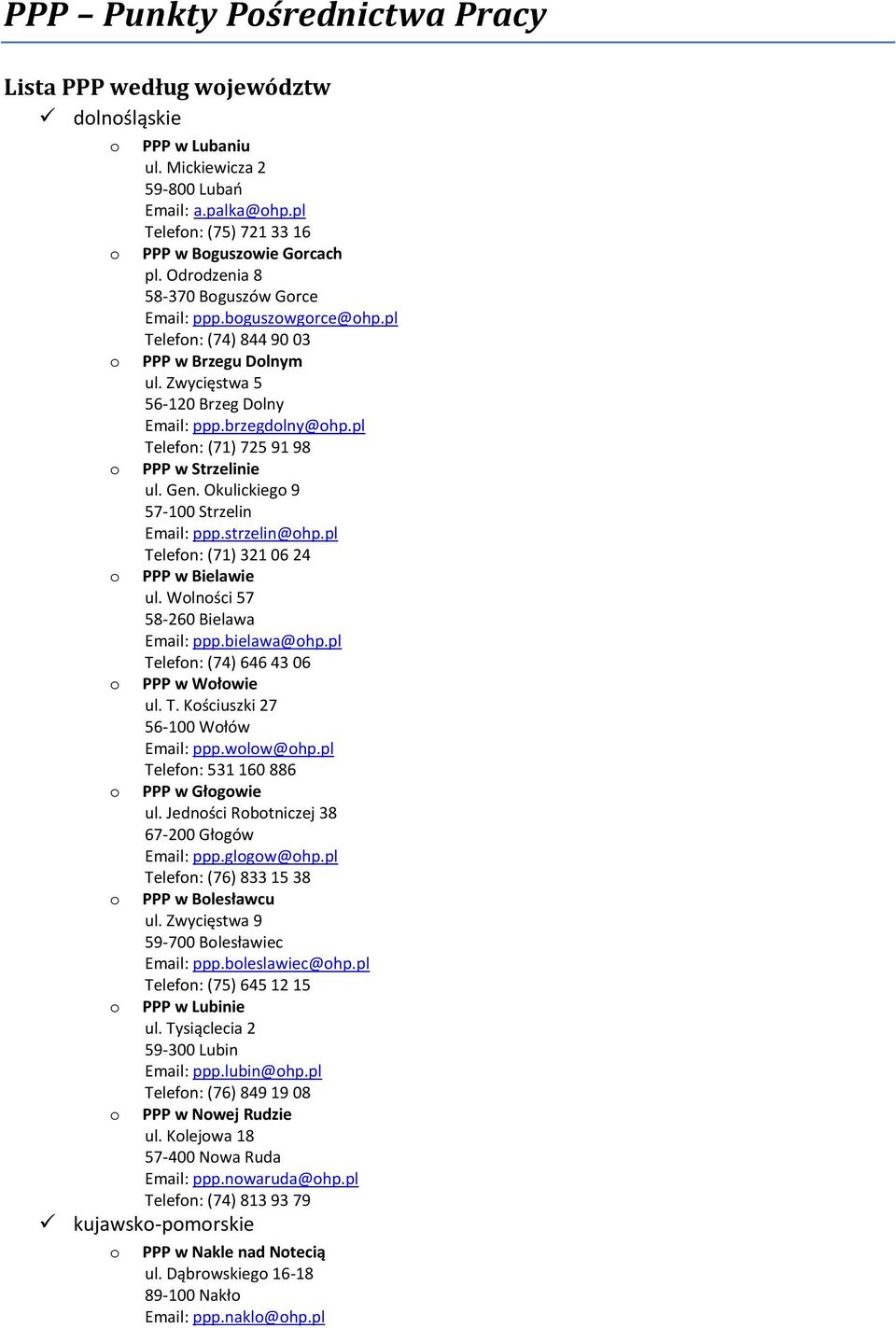 PPP – Punkty Pośrednictwa Pracy

Lista PPP według województw

✓ dolnośląskie

o PPP w Lubaniu
ul. Mickiewicza 2
59-800 Lubań
Email: a.palka@ohp.pl
Telefon: (75) 721 33 16

o PPP w Boguszowie Gorcach
pl. Odrodzenia 8
58-370 Boguszów Gorce
Email: ppp.boguszowgorce@ohp.pl
Telefon: (74) 844 90 03

o PPP w Brzegu Dolnym
ul. Zwycięstwa 5
56-120 Brzeg Dolny
Email: ppp.brzegdolny@ohp.pl
Telefon: (71) 725 91 98

o PPP w Strzelinie
ul. Gen. Okulickiego 9
57-100 Strzelin
Email: ppp.strzelin@ohp.pl
Telefon: (71) 321 06 24

o PPP w Bielawie
ul. Wolności 57
58-260 Bielawa
Email: ppp.bielawa@ohp.pl
Telefon: (74) 646 43 06

o PPP w Wołowie
ul. T. Kościuszki 27
56-100 Wołów
Email: ppp.wolow@ohp.pl
Telefon: 531 160 886

o PPP w Głogowie
ul. Jedności Robotniczej 38
67-200 Głogów
Email: ppp.glogow@ohp.pl
Telefon: (76) 833 15 38

o PPP w Bolesławcu
ul. Zwycięstwa 9
59-700 Bolesławiec
Email: ppp.boleslawiec@ohp.pl
Telefon: (75) 645 12 15

o PPP w Lubinie
ul. Tysiąclecia 2
59-300 Lubin
Email: ppp.lubin@ohp.pl
Telefon: (76) 849 19 08

o PPP w Nowej Rudzie
ul. Kolejowa 18
57-400 Nowa Ruda
Email: ppp.nowaruda@ohp.pl
Telefon: (74) 813 93 79

✓ kujawsko-pomorskie

o PPP w Nakle nad Notecią
ul. Dąbrowskiego 16-18
89-100 Nakło
Email: ppp.naklo@ohp.pl